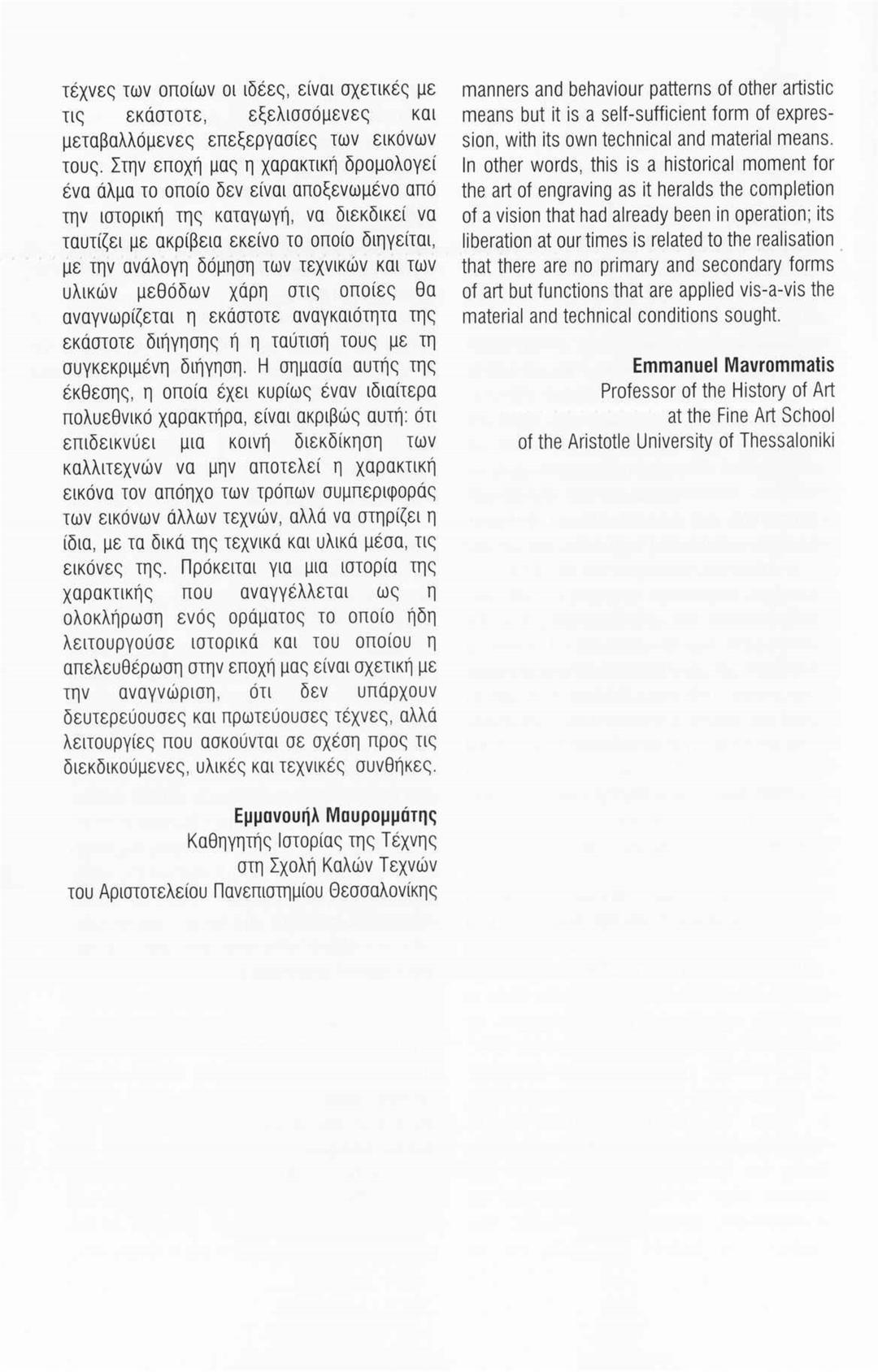 τέχνες των οποίων οι ιδέες, είναι σχετικές με τις εκάστοτε, εξελισσόμενες και μεταβαλλόμενες επεξεργασίες των εικόνων τους. Στην εποχή μας η χαρακτική δρομολογεί ένα άλμα το οποίο δεν είναι αποξενωμένο από την ιστορική της καταγωγή, να διεκδικεί να ταυτίζει με ακρίβεια εκείνο το οποίο διηγείται, με την ανάλογη δόμηση των τεχνικών και των υλικών μεθόδων χάρη στις οποίες θα αναγνωρίζεται η εκάστοτε αναγκαιότητα της εκάστοτε διήγησης ή η ταύτισή τους με τη συγκεκριμένη διήγηση. Η σημασία αυτής της έκθεσης, η οποία έχει κυρίως έναν ιδιαίτερα πολυεθνικό χαρακτήρα, είναι ακριβώς αυτή: ότι επιδεικνύει μια κοινή διεκδίκηση των καλλιτεχνών να μην αποτελεί η χαρακτική εικόνα τον απόηχο των τρόπων συμπεριφοράς των εικόνων άλλων τεχνών, αλλά να στηρίζει η ίδια, με τα δικά της τεχνικά και υλικά μέσα, τις εικόνες της. Πρόκειται για μια ιστορία της χαρακτικής που αναγγέλλεται ως η ολοκλήρωση ενός οράματος το οποίο ήδη λειτουργούσε ιστορικά και του οποίου η απελευθέρωση στην εποχή μας είναι σχετική με την αναγνώριση, ότι δεν υπάρχουν δευτερεύουσες και πρωτεύουσες τέχνες, αλλά λειτουργίες που ασκούνται σε σχέση προς τις διεκδικούμενες, υλικές και τεχνικές συνθήκες.

Εμμανουήλ Μαυρομμάτης
Καθηγητής Ιστορίας της Τέχνης
στη Σχολή Καλών Τεχνών
του Αριστοτελείου Πανεπιστημίου Θεσσαλονίκης

manners and behaviour patterns of other artistic means but it is a self-sufficient form of expression, with its own technical and material means. In other words, this is a historical moment for the art of engraving as it heralds the completion of a vision that had already been in operation; its liberation at our times is related to the realisation that there are no primary and secondary forms of art but functions that are applied vis-a-vis the material and technical conditions sought.

Emmanuel Mavrommatis
Professor of the History of Art
at the Fine Art School
of the Aristotle University of Thessaloniki